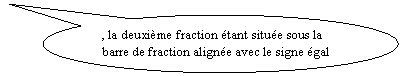 , la deuxième fraction étant située sous la barre de fraction alignée avec le signe égal